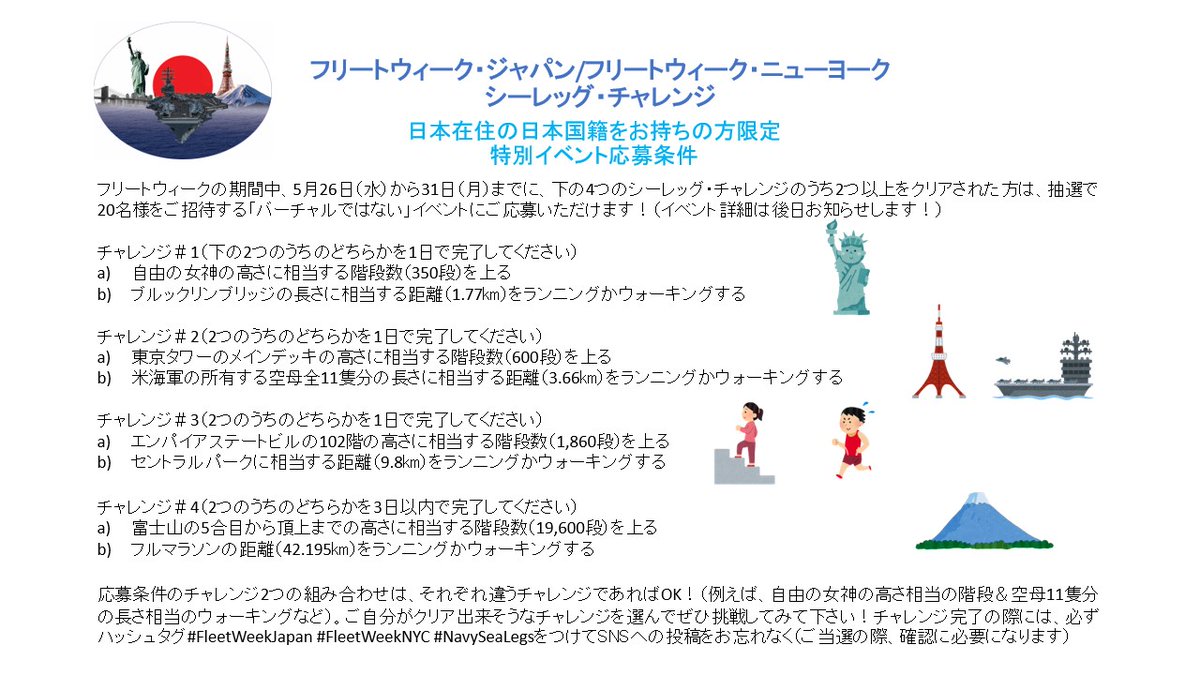 フリートウィーク・ジャパン/フリートウィーク・ニューヨーク
シーレッグ・チャレンジ

日本在住の日本国籍をお持ちの方限定
特別イベント応募条件

フリートウィークの期間中、5月26日(水)から31日(月)までに、下の4つのシーレッグ・チャレンジのうち2つ以上をクリアされた方は、抽選で20名様をご招待する「バーチャルではない」イベントにご応募いただけます!(イベント詳細は後日お知らせします!)

チャレンジ＃1(下の2つのうちのどちらかを1日で完了してください)
a) 自由の女神の高さに相当する階段数(350段)を上る
b) ブルックリンブリッジの長さに相当する距離(1.77㎞)をランニングかウォーキングする

チャレンジ＃2(2つのうちのどちらかを1日で完了してください)
a) 東京タワーのメインデッキの高さに相当する階段数(600段)を上る
b) 米海軍の所有する空母全11隻分の長さに相当する距離(3.66㎞)をランニングかウォーキングする

チャレンジ＃3(2つのうちのどちらかを1日で完了してください)
a) エンパイアステートビルの102階の高さに相当する階段数(1,860段)を上る
b) セントラルパークに相当する距離(9.8㎞)をランニングかウォーキングする

チャレンジ＃4(2つのうちのどちらかを3日以内で完了してください)
a) 富士山の5合目から頂上までの高さに相当する階段数(19,600段)を上る
b) フルマラソンの距離(42.195㎞)をランニングかウォーキングする

応募条件のチャレンジ2つの組み合わせは、それぞれ違うチャレンジであればOK!(例えば、自由の女神の高さ相当の階段＆空母11隻分の長さ相当のウォーキングなど)。ご自分がクリア出来そうなチャレンジを選んでぜひ挑戦してみて下さい!チャレンジ完了の際には、必ずハッシュタグ#FleetWeekJapan #FleetWeekNYC #NavySeaLegsをつけてSNSへの投稿をお忘れなく(ご当選の際、確認に必要になります)